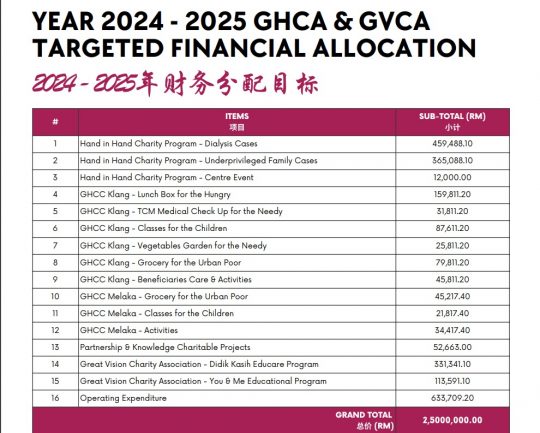 YEAR 2024 - 2025 GHCA & GVCA TARGETED FINANCIAL ALLOCATION

2024 - 2025年财务分配目标

| # | ITEMS 项目 | SUB-TOTAL (RM) 小计 |
|---|---|---|
| 1 | Hand in Hand Charity Program - Dialysis Cases | 459,488.10 |
| 2 | Hand in Hand Charity Program - Underprivileged Family Cases | 365,088.10 |
| 3 | Hand in Hand Charity Program - Centre Event | 12,000.00 |
| 4 | GHCC Klang - Lunch Box for the Hungry | 159,811.20 |
| 5 | GHCC Klang - TCM Medical Check Up for the Needy | 31,811.20 |
| 6 | GHCC Klang - Classes for the Children | 87,611.20 |
| 7 | GHCC Klang - Vegetables Garden for the Needy | 25,811.20 |
| 8 | GHCC Klang - Grocery for the Urban Poor | 79,811.20 |
| 9 | GHCC Klang - Beneficiaries Care & Activities | 45,811.20 |
| 10 | GHCC Melaka - Grocery for the Urban Poor | 45,217.40 |
| 11 | GHCC Melaka - Classes for the Children | 21,817.40 |
| 12 | GHCC Melaka - Activities | 34,417.40 |
| 13 | Partnership & Knowledge Charitable Projects | 52,663.00 |
| 14 | Great Vision Charity Association - Didik Kasih Educare Program | 331,341.10 |
| 15 | Great Vision Charity Association - You & Me Educational Program | 113,591.10 |
| 16 | Operating Expenditure | 633,709.20 |
| | GRAND TOTAL 总价 (RM) | 2,5000,000.00 |